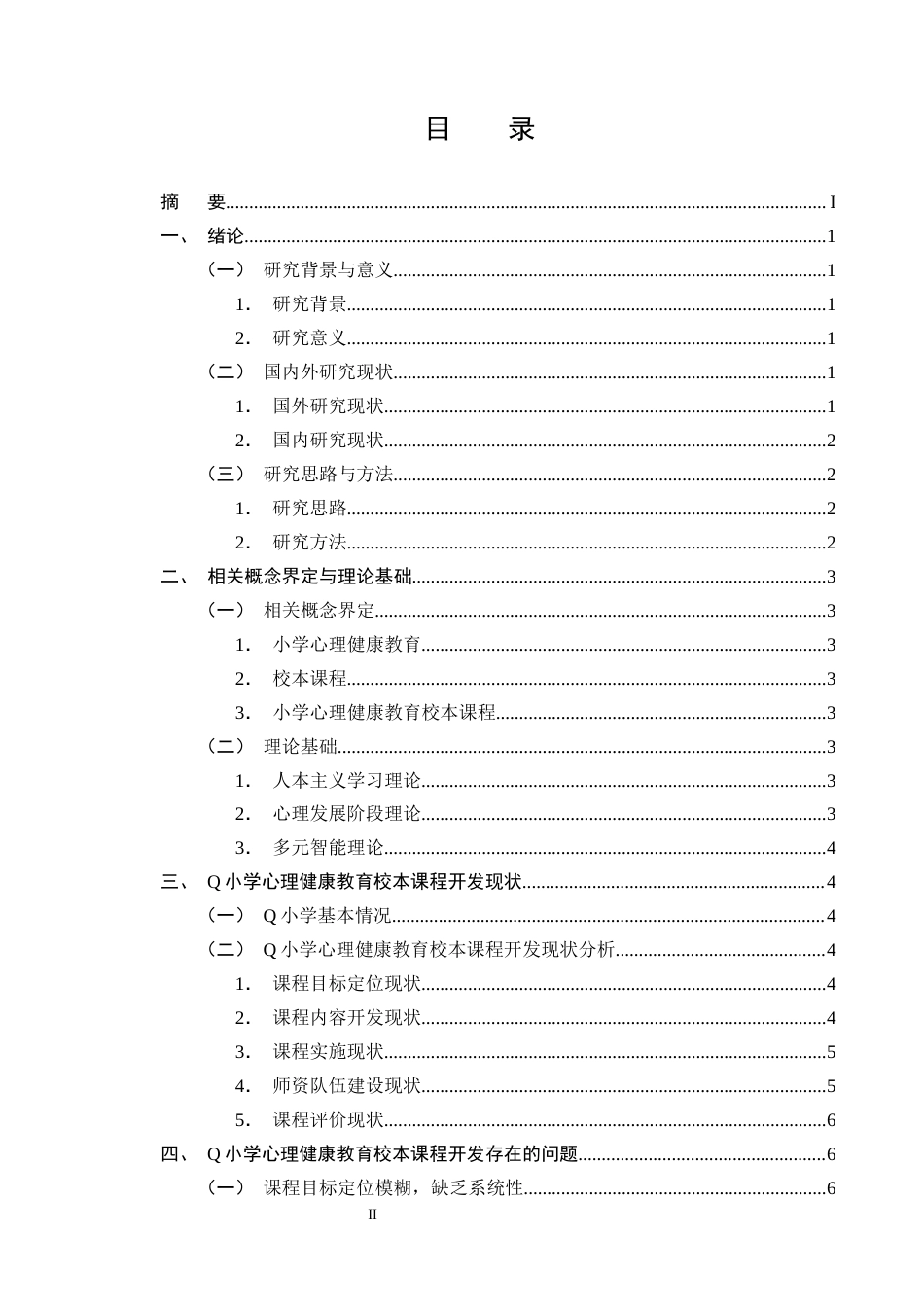 目 录

摘 要 I

一、 绪论 1

（一） 研究背景与意义 1

1. 研究背景 1

2. 研究意义 1

（二） 国内外研究现状 1

1. 国外研究现状 1

2. 国内研究现状 2

（三） 研究思路与方法 2

1. 研究思路 2

2. 研究方法 2

二、 相关概念界定与理论基础 3

（一） 相关概念界定 3

1. 小学心理健康教育 3

2. 校本课程 3

3. 小学心理健康教育校本课程 3

（二） 理论基础 3

1. 人本主义学习理论 3

2. 心理发展阶段理论 3

3. 多元智能理论 4

三、 Q小学心理健康教育校本课程开发现状 4

（一） Q小学基本情况 4

（二） Q小学心理健康教育校本课程开发现状分析 4

1. 课程目标定位现状 4

2. 课程内容开发现状 4

3. 课程实施现状 5

4. 师资队伍建设现状 5

5. 课程评价现状 6

四、 Q小学心理健康教育校本课程开发存在的问题 6

（一） 课程目标定位模糊，缺乏系统性 6

II